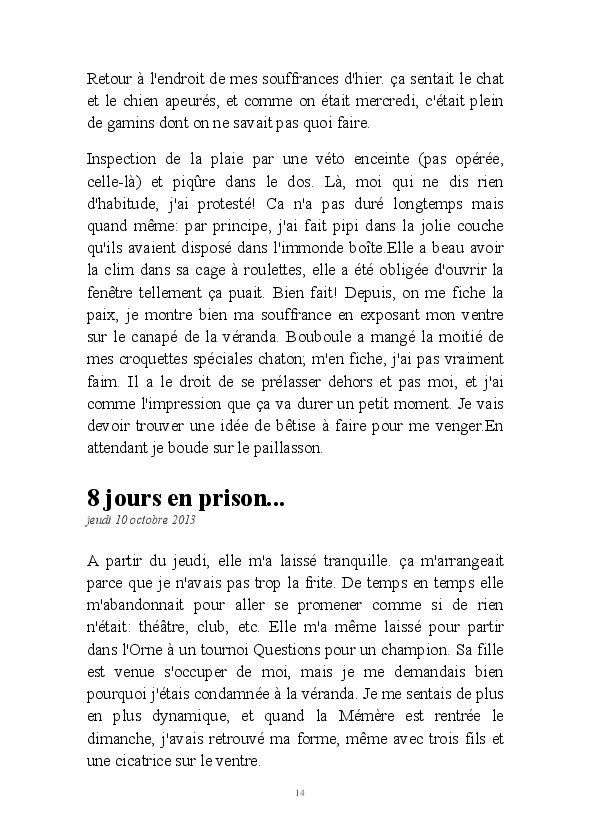 Retour à l'endroit de mes souffrances d'hier. ça sentait le chat et le chien apeurés, et comme on était mercredi, c'était plein de gamins dont on ne savait pas quoi faire.

Inspection de la plaie par une véto enceinte (pas opérée, celle-là) et piqûre dans le dos. Là, moi qui ne dis rien d'habitude, j'ai protesté! Ca n'a pas duré longtemps mais quand même: par principe, j'ai fait pipi dans la jolie couche qu'ils avaient disposé dans l'immonde boîte.Elle a beau avoir la clim dans sa cage à roulettes, elle a été obligée d'ouvrir la fenêtre tellement ça puait. Bien fait! Depuis, on me fiche la paix, je montre bien ma souffrance en exposant mon ventre sur le canapé de la véranda. Bouboule a mangé la moitié de mes croquettes spéciales chaton; m'en fiche, j'ai pas vraiment faim. Il a le droit de se prélasser dehors et pas moi, et j'ai comme l'impression que ça va durer un petit moment. Je vais devoir trouver une idée de bêtise à faire pour me venger.En attendant je boude sur le paillasson.

8 jours en prison...
jeudi 10 octobre 2013

A partir du jeudi, elle m'a laissé tranquille. ça m'arrangeait parce que je n'avais pas trop la frite. De temps en temps elle m'abandonnait pour aller se promener comme si de rien n'était: théâtre, club, etc. Elle m'a même laissé pour partir dans l'Orne à un tournoi Questions pour un champion. Sa fille est venue s'occuper de moi, mais je me demandais bien pourquoi j'étais condamnée à la véranda. Je me sentais de plus en plus dynamique, et quand la Mémère est rentrée le dimanche, j'avais retrouvé ma forme, même avec trois fils et une cicatrice sur le ventre.

14